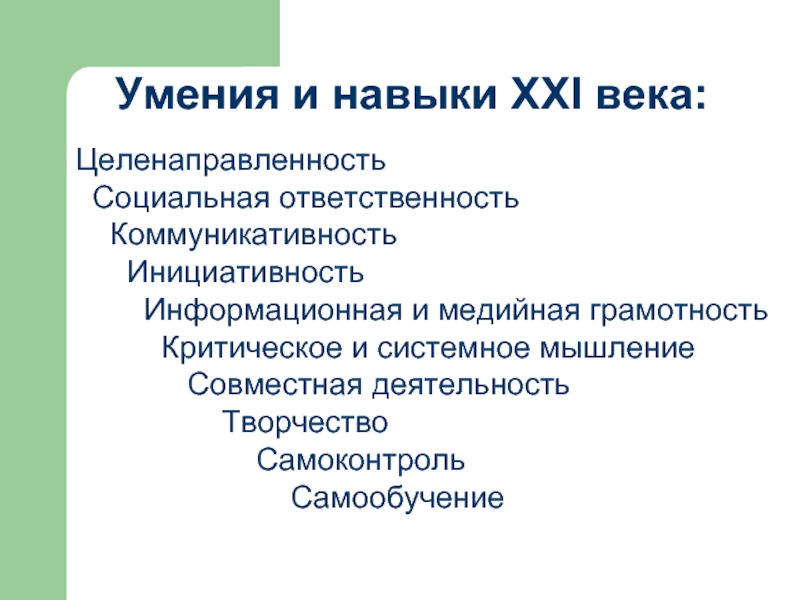 Умения и навыки XXI века:

Целенаправленность

Социальная ответственность

Коммуникативность

Инициативность

Информационная и медийная грамотность

Критическое и системное мышление

Совместная деятельность

Творчество

Самоконтроль

Самообучение